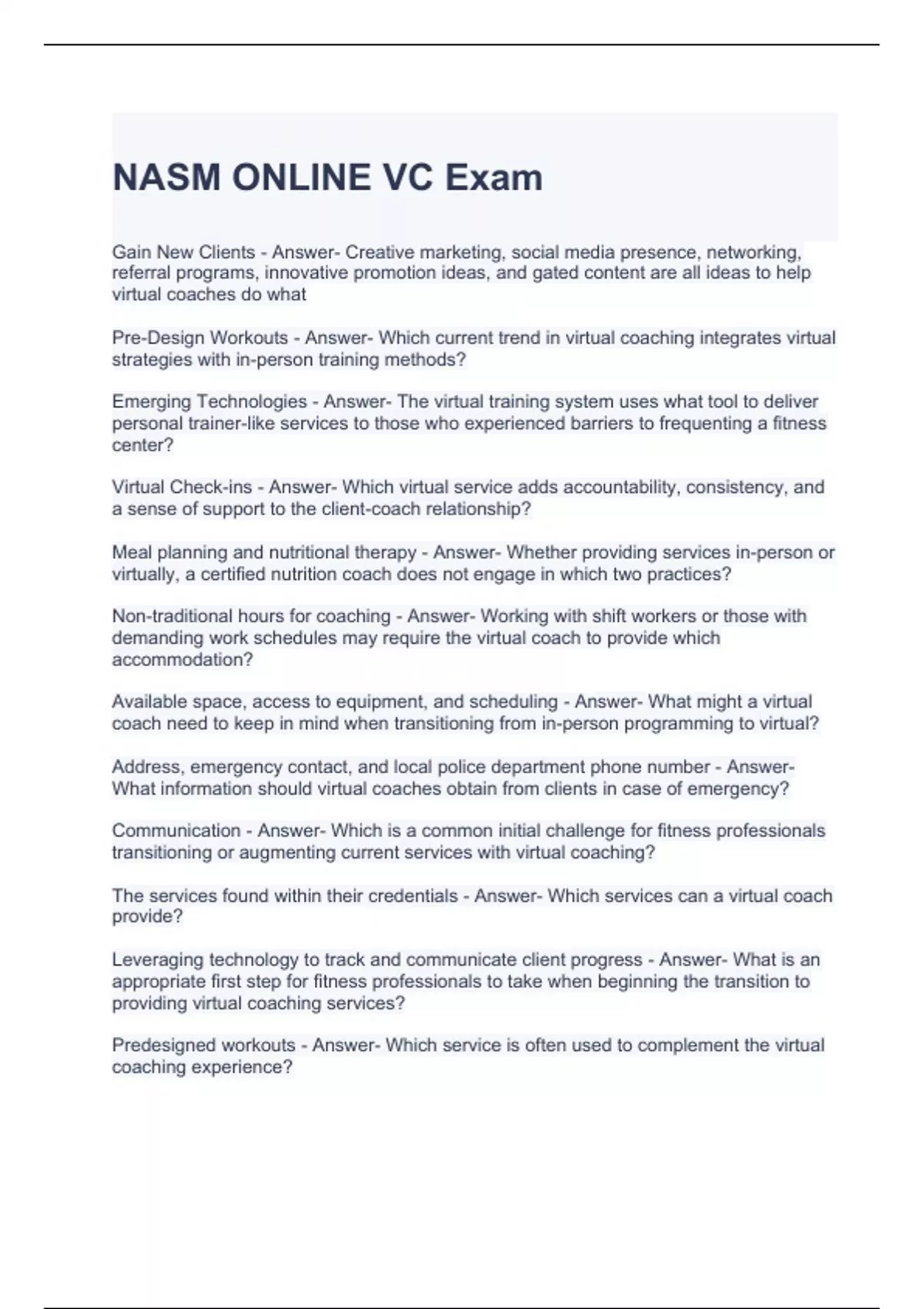 NASM ONLINE VC Exam

Gain New Clients - Answer- Creative marketing, social media presence, networking, referral programs, innovative promotion ideas, and gated content are all ideas to help virtual coaches do what

Pre-Design Workouts - Answer- Which current trend in virtual coaching integrates virtual strategies with in-person training methods?

Emerging Technologies - Answer- The virtual training system uses what tool to deliver personal trainer-like services to those who experienced barriers to frequenting a fitness center?

Virtual Check-ins - Answer- Which virtual service adds accountability, consistency, and a sense of support to the client-coach relationship?

Meal planning and nutritional therapy - Answer- Whether providing services in-person or virtually, a certified nutrition coach does not engage in which two practices?

Non-traditional hours for coaching - Answer- Working with shift workers or those with demanding work schedules may require the virtual coach to provide which accommodation?

Available space, access to equipment, and scheduling - Answer- What might a virtual coach need to keep in mind when transitioning from in-person programming to virtual?

Address, emergency contact, and local police department phone number - Answer- What information should virtual coaches obtain from clients in case of emergency?

Communication - Answer- Which is a common initial challenge for fitness professionals transitioning or augmenting current services with virtual coaching?

The services found within their credentials - Answer- Which services can a virtual coach provide?

Leveraging technology to track and communicate client progress - Answer- What is an appropriate first step for fitness professionals to take when beginning the transition to providing virtual coaching services?

Predesigned workouts - Answer- Which service is often used to complement the virtual coaching experience?